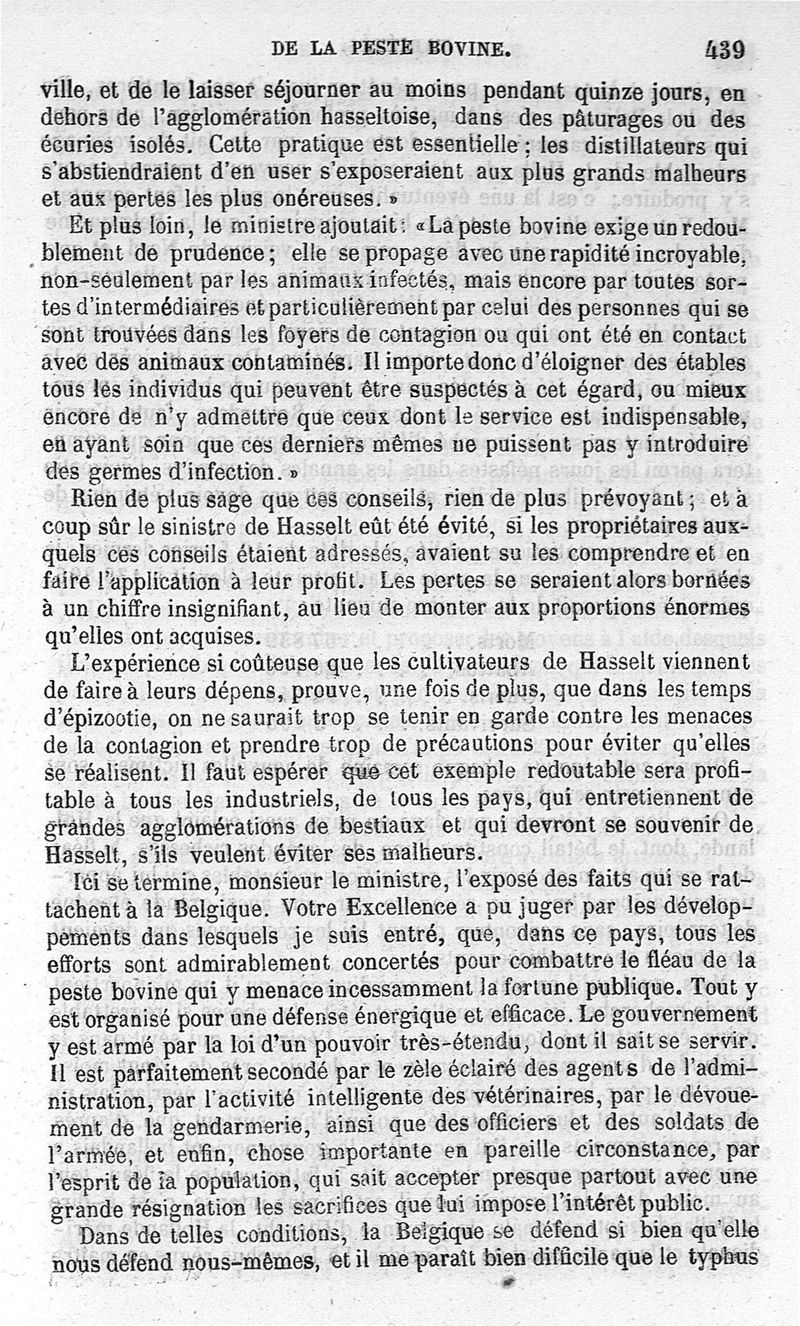 DE LA PESTE BOVINE. 439

ville, et de le laisser séjourner au moins pendant quinze jours, en dehors de l'agglomération hasseltoise, dans des pâturages ou des écuries isolés. Cette pratique est essentielle ; les distillateurs qui s'abstiendraient d'en user s'exposeraient aux plus grands malheurs et aux pertes les plus onéreuses. »

Et plus loin, le ministre ajoutait : « La peste bovine exige un redoublement de prudence ; elle se propage avec une rapidité incroyable, non-seulement par les animaux infectés, mais encore par toutes sortes d'intermédiaires et particulièrement par celui des personnes qui se sont trouvées dans les foyers de contagion ou qui ont été en contact avec des animaux contaminés. Il importe donc d'éloigner des étables tous les individus qui peuvent être suspectés à cet égard, ou mieux encore de n'y admettre que ceux dont le service est indispensable, en ayant soin que ces derniers mêmes ne puissent pas y introduire des germes d'infection. »

Rien de plus sage que ces conseils, rien de plus prévoyant ; et à coup sûr le sinistre de Hasselt eût été évité, si les propriétaires auxquels ces conseils étaient adressés, avaient su les comprendre et en faire l'application à leur profit. Les pertes se seraient alors bornées à un chiffre insignifiant, au lieu de monter aux proportions énormes qu'elles ont acquises.

L'expérience si coûteuse que les cultivateurs de Hasselt viennent de faire à leurs dépens, prouve, une fois de plus, que dans les temps d'épizootie, on ne saurait trop se tenir en garde contre les menaces de la contagion et prendre trop de précautions pour éviter qu'elles se réalisent. Il faut espérer que cet exemple redoutable sera profitable à tous les industriels, de tous les pays, qui entretiennent de grandes agglomérations de bestiaux et qui devront se souvenir de Hasselt, s'ils veulent éviter ses malheurs.

Ici se termine, monsieur le ministre, l'exposé des faits qui se rattachent à la Belgique. Votre Excellence a pu juger par les développements dans lesquels je suis entré, que, dans ce pays, tous les efforts sont admirablement concertés pour combattre le fléau de la peste bovine qui y menace incessamment la fortune publique. Tout y est organisé pour une défense énergique et efficace. Le gouvernement y est armé par la loi d'un pouvoir très-étendu, dont il sait se servir. Il est parfaitement secondé par le zèle éclairé des agents de l'administration, par l'activité intelligente des vétérinaires, par le dévouement de la gendarmerie, ainsi que des officiers et des soldats de l'armée, et enfin, chose importante en pareille circonstance, par l'esprit de la population, qui sait accepter presque partout avec une grande résignation les sacrifices que lui impose l'intérêt public.

Dans de telles conditions, la Belgique se défend si bien qu'elle nous défend nous-mêmes, et il me paraît bien difficile que le typhus